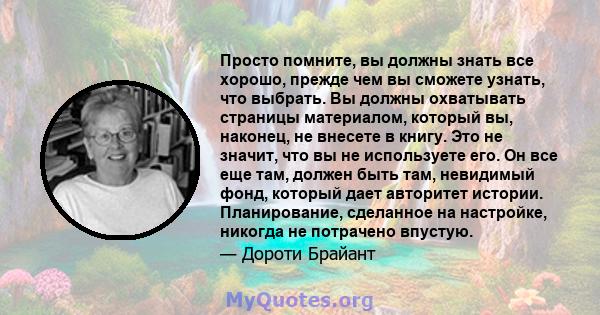 Просто помните, вы должны знать все хорошо, прежде чем вы сможете узнать, что выбрать. Вы должны охватывать страницы материалом, который вы, наконец, не внесете в книгу. Это не значит, что вы не используете его. Он все еще там, должен быть там, невидимый фонд, который дает авторитет истории. Планирование, сделанное на настройке, никогда не потрачено впустую.

— Дороти Брайант

MyQuotes.org